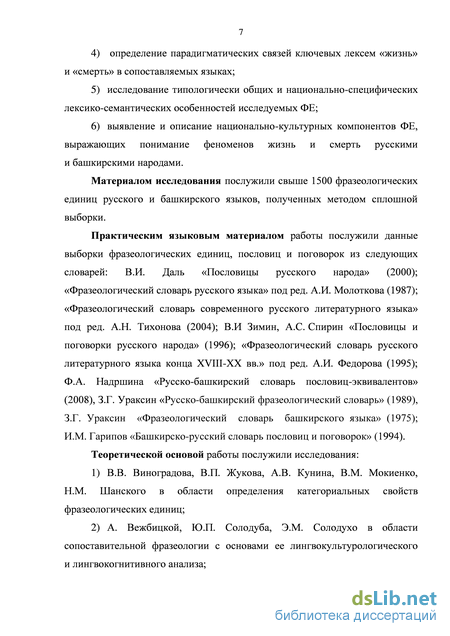 7

4) определение парадигматических связей ключевых лексем «жизнь» и «смерть» в сопоставляемых языках;

5) исследование типологически общих и национально-специфических лексико-семантических особенностей исследуемых ФЕ;

6) выявление и описание национально-культурных компонентов ФЕ, выражающих понимание феноменов жизнь и смерть русскими и башкирскими народами.

Материалом исследования послужили свыше 1500 фразеологических единиц русского и башкирского языков, полученных методом сплошной выборки.

Практическим языковым материалом работы послужили данные выборки фразеологических единиц, пословиц и поговорок из следующих словарей: В.И. Даль «Пословицы русского народа» (2000); «Фразеологический словарь русского языка» под ред. А.И. Молоткова (1987); «Фразеологический словарь современного русского литературного языка» под ред. А.Н. Тихонова (2004); В.И Зимин, А.С. Спирин «Пословицы и поговорки русского народа» (1996); «Фразеологический словарь русского литературного языка конца XVIII-XX вв.» под ред. А.И. Федорова (1995); Ф.А. Надршина «Русско-башкирский словарь пословиц-эквивалентов» (2008), З.Г. Ураксин «Русско-башкирский фразеологический словарь» (1989), З.Г. Ураксин «Фразеологический словарь башкирского языка» (1975); И.М. Гарипов «Башкирско-русский словарь пословиц и поговорок» (1994).

Теоретической основой работы послужили исследования:

1) В.В. Виноградова, В.П. Жукова, А.В. Кунина, В.М. Мокиенко, Н.М. Шанского в области определения категориальных свойств фразеологических единиц;

2) А. Вежбицкой, Ю.П. Солодуба, Э.М. Солодухо в области сопоставительной фразеологии с основами ее лингвокультурологического и лингвокогнитивного анализа;

dsLib.net
библиотека диссертаций